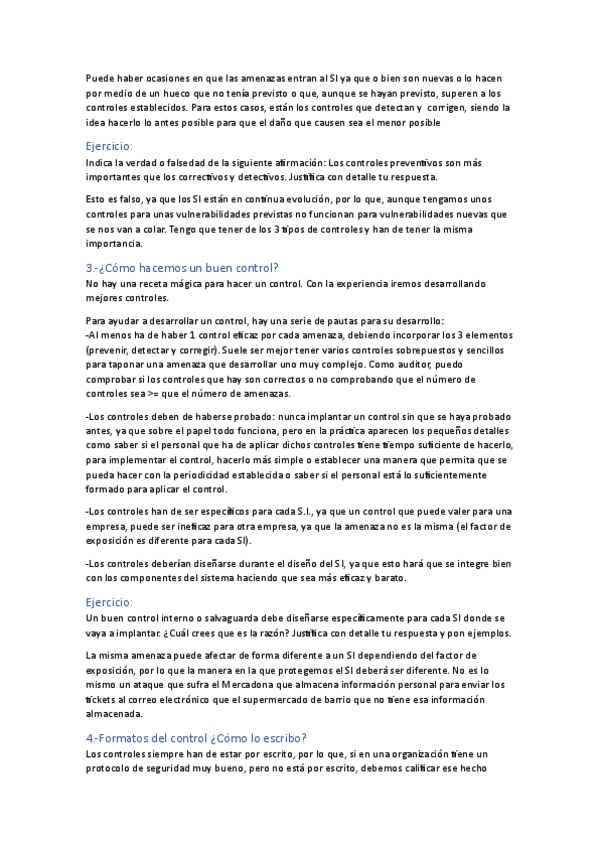 Puede haber ocasiones en que las amenazas entran al SI ya que o bien son nuevas o lo hacen por medio de un hueco que no tenía previsto o que, aunque se hayan previsto, superen a los controles establecidos. Para estos casos, están los controles que detectan y corrigen, siendo la idea hacerlo lo antes posible para que el daño que causen sea el menor posible

Ejercicio:
Indica la verdad o falsedad de la siguiente afirmación: Los controles preventivos son más importantes que los correctivos y detectivos. Justifica con detalle tu respuesta.

Esto es falso, ya que los SI están en continua evolución, por lo que, aunque tengamos unos controles para unas vulnerabilidades previstas no funcionan para vulnerabilidades nuevas que se nos van a colar. Tengo que tener de los 3 tipos de controles y han de tener la misma importancia.

3.-¿Cómo hacemos un buen control?
No hay una receta mágica para hacer un control. Con la experiencia iremos desarrollando mejores controles.

Para ayudar a desarrollar un control, hay una serie de pautas para su desarrollo:
-Al menos ha de haber 1 control eficaz por cada amenaza, debiendo incorporar los 3 elementos (prevenir, detectar y corregir). Suele ser mejor tener varios controles sobrepuestos y sencillos para taponar una amenaza que desarrollar uno muy complejo. Como auditor, puedo comprobar si los controles que hay son correctos o no comprobando que el número de controles sea >= que el número de amenazas.

-Los controles deben de haberse probado: nunca implantar un control sin que se haya probado antes, ya que sobre el papel todo funciona, pero en la práctica aparecen los pequeños detalles como saber si el personal que ha de aplicar dichos controles tiene tiempo suficiente de hacerlo, para implementar el control, hacerlo más simple o establecer una manera que permita que se pueda hacer con la periodicidad establecida o saber si el personal está lo suficientemente formado para aplicar el control.

-Los controles han de ser específicos para cada S.I., ya que un control que puede valer para una empresa, puede ser ineficaz para otra empresa, ya que la amenaza no es la misma (el factor de exposición es diferente para cada SI).

-Los controles deberían diseñarse durante el diseño del SI, ya que esto hará que se integre bien con los componentes del sistema haciendo que sea más eficaz y barato.

Ejercicio:
Un buen control interno o salvaguarda debe diseñarse específicamente para cada SI donde se vaya a implantar. ¿Cuál crees que es la razón? Justifica con detalle tu respuesta y pon ejemplos.

La misma amenaza puede afectar de forma diferente a un SI dependiendo del factor de exposición, por lo que la manera en la que protegemos el SI deberá ser diferente. No es lo mismo un ataque que sufra el Mercadona que almacena información personal para enviar los tickets al correo electrónico que el supermercado de barrio que no tiene esa información almacenada.

4.-Formatos del control ¿Cómo lo escribo?
Los controles siempre han de estar por escrito, por lo que, si en una organización tiene un protocolo de seguridad muy bueno, pero no está por escrito, debemos calificar ese hecho